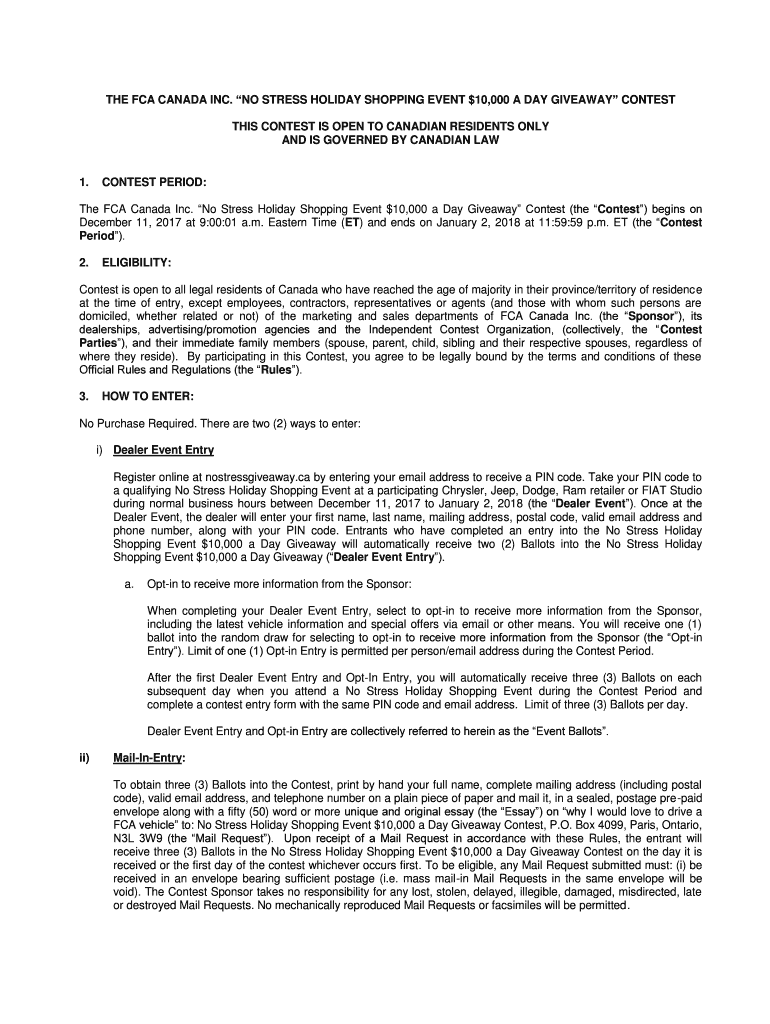 THE FCA CANADA INC. “NO STRESS HOLIDAY SHOPPING EVENT $10,000 A DAY GIVEAWAY” CONTEST

THIS CONTEST IS OPEN TO CANADIAN RESIDENTS ONLY AND IS GOVERNED BY CANADIAN LAW

1. CONTEST PERIOD:

The FCA Canada Inc. “No Stress Holiday Shopping Event $10,000 a Day Giveaway” Contest (the “Contest”) begins on December 11, 2017 at 9:00:01 a.m. Eastern Time (ET) and ends on January 2, 2018 at 11:59:59 p.m. ET (the “Contest Period”).

2. ELIGIBILITY:

Contest is open to all legal residents of Canada who have reached the age of majority in their province/territory of residence at the time of entry, except employees, contractors, representatives or agents (and those with whom such persons are domiciled, whether related or not) of the marketing and sales departments of FCA Canada Inc. (the “Sponsor”), its dealerships, advertising/promotion agencies and the Independent Contest Organization, (collectively, the “Contest Parties”), and their immediate family members (spouse, parent, child, sibling and their respective spouses, regardless of where they reside). By participating in this Contest, you agree to be legally bound by the terms and conditions of these Official Rules and Regulations (the “Rules”).

3. HOW TO ENTER:

No Purchase Required. There are two (2) ways to enter:

i) Dealer Event Entry

Register online at nostressgiveaway.ca by entering your email address to receive a PIN code. Take your PIN code to a qualifying No Stress Holiday Shopping Event at a participating Chrysler, Jeep, Dodge, Ram retailer or FIAT Studio during normal business hours between December 11, 2017 to January 2, 2018 (the “Dealer Event”). Once at the Dealer Event, the dealer will enter your first name, last name, mailing address, postal code, valid email address and phone number, along with your PIN code. Entrants who have completed an entry into the No Stress Holiday Shopping Event $10,000 a Day Giveaway will automatically receive two (2) Ballots into the No Stress Holiday Shopping Event $10,000 a Day Giveaway (“Dealer Event Entry”).

a. Opt-in to receive more information from the Sponsor:

When completing your Dealer Event Entry, select to opt-in to receive more information from the Sponsor, including the latest vehicle information and special offers via email or other means. You will receive one (1) ballot into the random draw for selecting to opt-in to receive more information from the Sponsor (the “Opt-in Entry”). Limit of one (1) Opt-in Entry is permitted per person/email address during the Contest Period.

After the first Dealer Event Entry and Opt-In Entry, you will automatically receive three (3) Ballots on each subsequent day when you attend a No Stress Holiday Shopping Event during the Contest Period and complete a contest entry form with the same PIN code and email address. Limit of three (3) Ballots per day.

Dealer Event Entry and Opt-in Entry are collectively referred to herein as the “Event Ballots”.

ii) Mail-In-Entry:

To obtain three (3) Ballots into the Contest, print by hand your full name, complete mailing address (including postal code), valid email address, and telephone number on a plain piece of paper and mail it, in a sealed, postage pre-paid envelope along with a fifty (50) word or more unique and original essay (the “Essay”) on “why I would love to drive a FCA vehicle” to: No Stress Holiday Shopping Event $10,000 a Day Giveaway Contest, P.O. Box 4099, Paris, Ontario, N3L 3W9 (the “Mail Request”). Upon receipt of a Mail Request in accordance with these Rules, the entrant will receive three (3) Ballots in the No Stress Holiday Shopping Event $10,000 a Day Giveaway Contest on the day it is received or the first day of the contest whichever occurs first. To be eligible, any Mail Request submitted must: (i) be received in an envelope bearing sufficient postage (i.e. mass mail-in Mail Requests in the same envelope will be void). The Contest Sponsor takes no responsibility for any lost, stolen, delayed, illegible, damaged, misdirected, late or destroyed Mail Requests. No mechanically reproduced Mail Requests or facsimiles will be permitted.